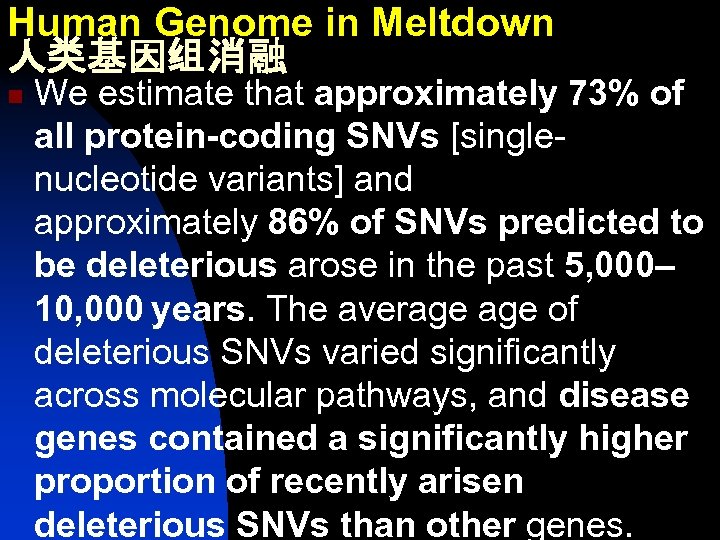 Human Genome in Meltdown
人类基因組消融

We estimate that approximately 73% of all protein-coding SNVs [single-nucleotide variants] and approximately 86% of SNVs predicted to be deleterious arose in the past 5,000–10,000 years. The average age of deleterious SNVs varied significantly across molecular pathways, and disease genes contained a significantly higher proportion of recently arisen deleterious SNVs than other genes.